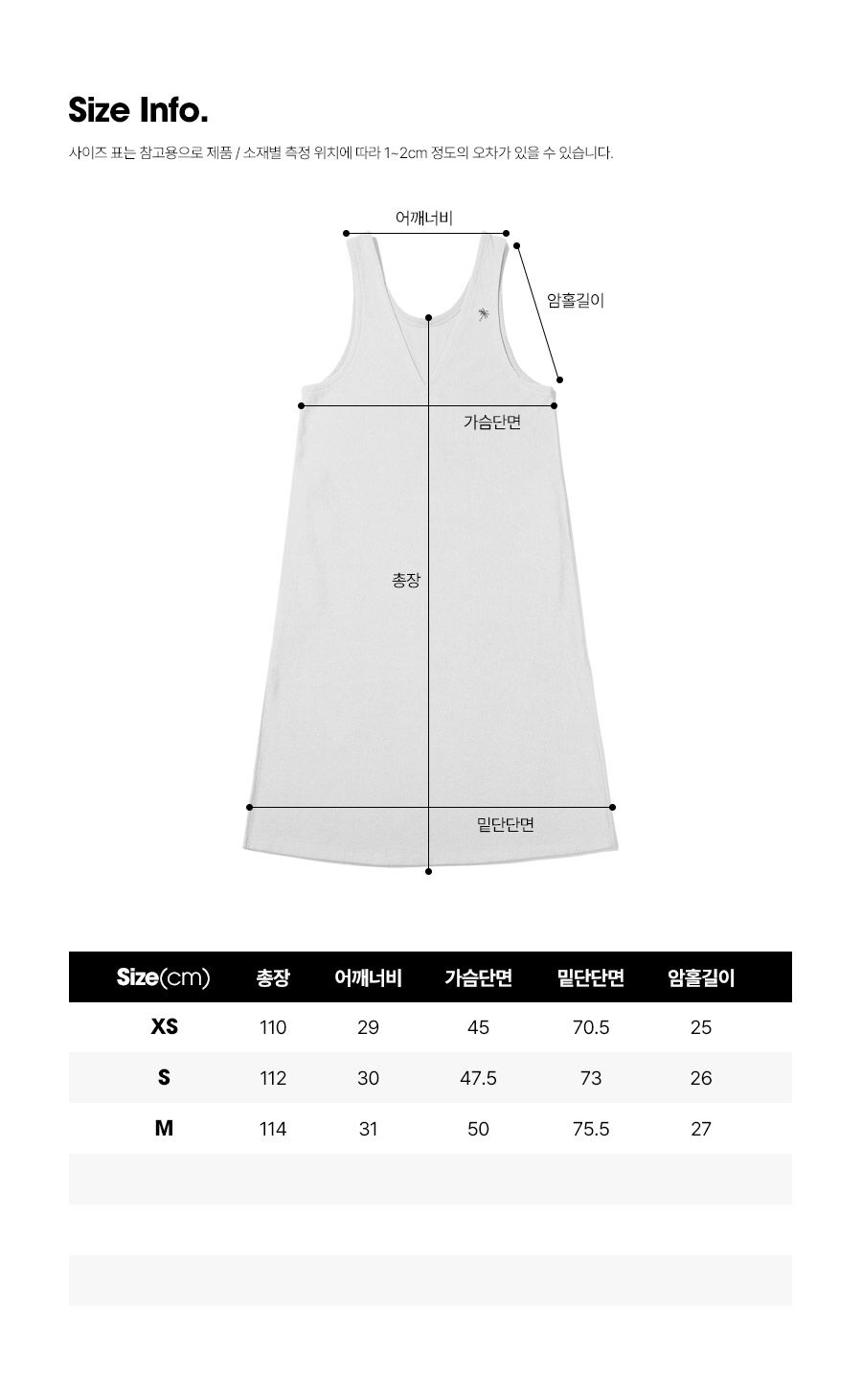 Size Info.

사이즈 표는 참고용으로 제품 / 소재별 측정 위치에 따라 1~2cm 정도의 오차가 있을 수 있습니다.

어깨너비

암홀길이

가슴단면

총장

밑단단면

| Size(cm) | 총장 | 어깨너비 | 가슴단면 | 밑단단면 | 암홀길이 |
|---|---|---|---|---|---|
| XS | 110 | 29 | 45 | 70.5 | 25 |
| S | 112 | 30 | 47.5 | 73 | 26 |
| M | 114 | 31 | 50 | 75.5 | 27 |